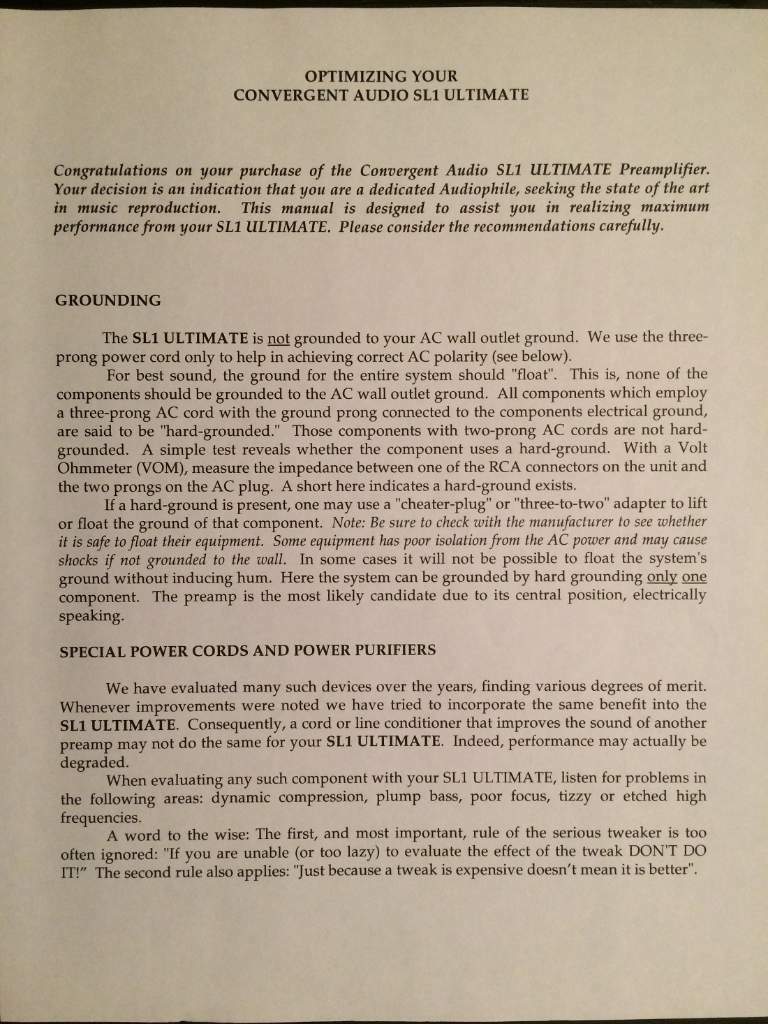 OPTIMIZING YOUR
CONVERGENT AUDIO SL1 ULTIMATE

Congratulations on your purchase of the Convergent Audio SL1 ULTIMATE Preamplifier. Your decision is an indication that you are a dedicated Audiophile, seeking the state of the art in music reproduction. This manual is designed to assist you in realizing maximum performance from your SL1 ULTIMATE. Please consider the recommendations carefully.

GROUNDING

The SL1 ULTIMATE is not grounded to your AC wall outlet ground. We use the three-prong power cord only to help in achieving correct AC polarity (see below).

For best sound, the ground for the entire system should "float". This is, none of the components should be grounded to the AC wall outlet ground. All components which employ a three-prong AC cord with the ground prong connected to the components electrical ground, are said to be "hard-grounded." Those components with two-prong AC cords are not hard-grounded. A simple test reveals whether the component uses a hard-ground. With a Volt Ohmmeter (VOM), measure the impedance between one of the RCA connectors on the unit and the two prongs on the AC plug. A short here indicates a hard-ground exists.

If a hard-ground is present, one may use a "cheater-plug" or "three-to-two" adapter to lift or float the ground of that component. Note: Be sure to check with the manufacturer to see whether it is safe to float their equipment. Some equipment has poor isolation from the AC power and may cause shocks if not grounded to the wall. In some cases it will not be possible to float the system's ground without inducing hum. Here the system can be grounded by hard grounding only one component. The preamp is the most likely candidate due to its central position, electrically speaking.

SPECIAL POWER CORDS AND POWER PURIFIERS

We have evaluated many such devices over the years, finding various degrees of merit. Whenever improvements were noted we have tried to incorporate the same benefit into the SL1 ULTIMATE. Consequently, a cord or line conditioner that improves the sound of another preamp may not do the same for your SL1 ULTIMATE. Indeed, performance may actually be degraded.

When evaluating any such component with your SL1 ULTIMATE, listen for problems in the following areas: dynamic compression, plump bass, poor focus, tizzy or etched high frequencies.

A word to the wise: The first, and most important, rule of the serious tweaker is too often ignored: "If you are unable (or too lazy) to evaluate the effect of the tweak DON'T DO IT!" The second rule also applies: "Just because a tweak is expensive doesn't mean it is better".